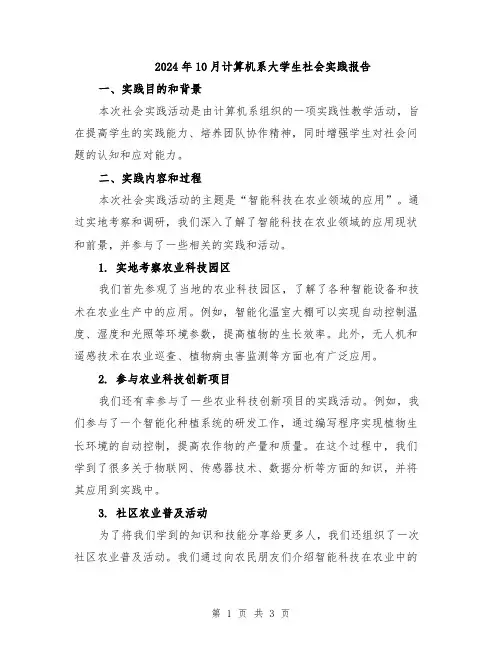 2024年10月计算机系大学生社会实践报告

一、实践目的和背景

本次社会实践活动是由计算机系组织的一项实践性教学活动，旨在提高学生的实践能力、培养团队协作精神，同时增强学生对社会问题的认知和应对能力。

二、实践内容和过程

本次社会实践活动的主题是“智能科技在农业领域的应用”。通过实地考察和调研，我们深入了解了智能科技在农业领域的应用现状和前景，并参与了一些相关的实践和活动。

1. 实地考察农业科技园区

我们首先参观了当地的农业科技园区，了解了各种智能设备和技术在农业生产中的应用。例如，智能化温室大棚可以实现自动控制温度、湿度和光照等环境参数，提高植物的生长效率。此外，无人机和遥感技术在农业巡查、植物病虫害监测等方面也有广泛应用。

2. 参与农业科技创新项目

我们还有幸参与了一些农业科技创新项目的实践活动。例如，我们参与了一个智能化种植系统的研发工作，通过编写程序实现植物生长环境的自动控制，提高农作物的产量和质量。在这个过程中，我们学到了很多关于物联网、传感器技术、数据分析等方面的知识，并将其应用到实践中。

3. 社区农业普及活动

为了将我们学到的知识和技能分享给更多人，我们还组织了一次社区农业普及活动。我们通过向农民朋友们介绍智能科技在农业中的

第 1 页 共 3 页